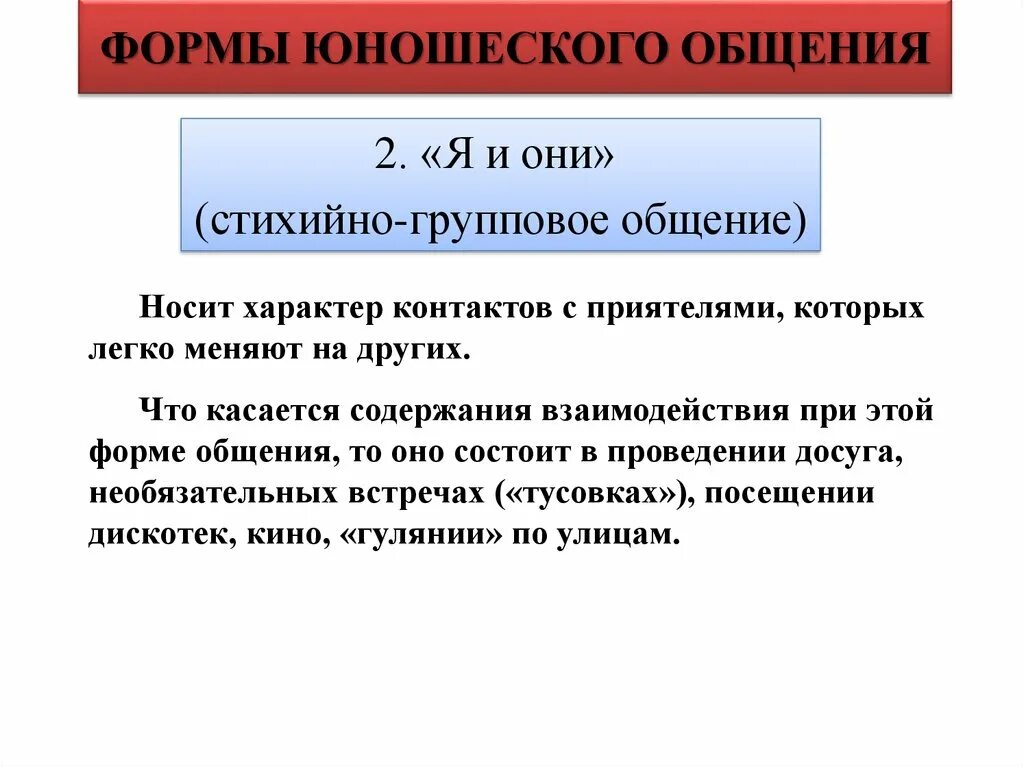 ФОРМЫ ЮНОШЕСКОГО ОБЩЕНИЯ

2. «Я и они»
(стихийно-групповое общение)

Носит характер контактов с приятелями, которых легко меняют на других.

Что касается содержания взаимодействия при этой форме общения, то оно состоит в проведении досуга, необязательных встречах («тусовках»), посещении дискотек, кино, «гулянии» по улицам.